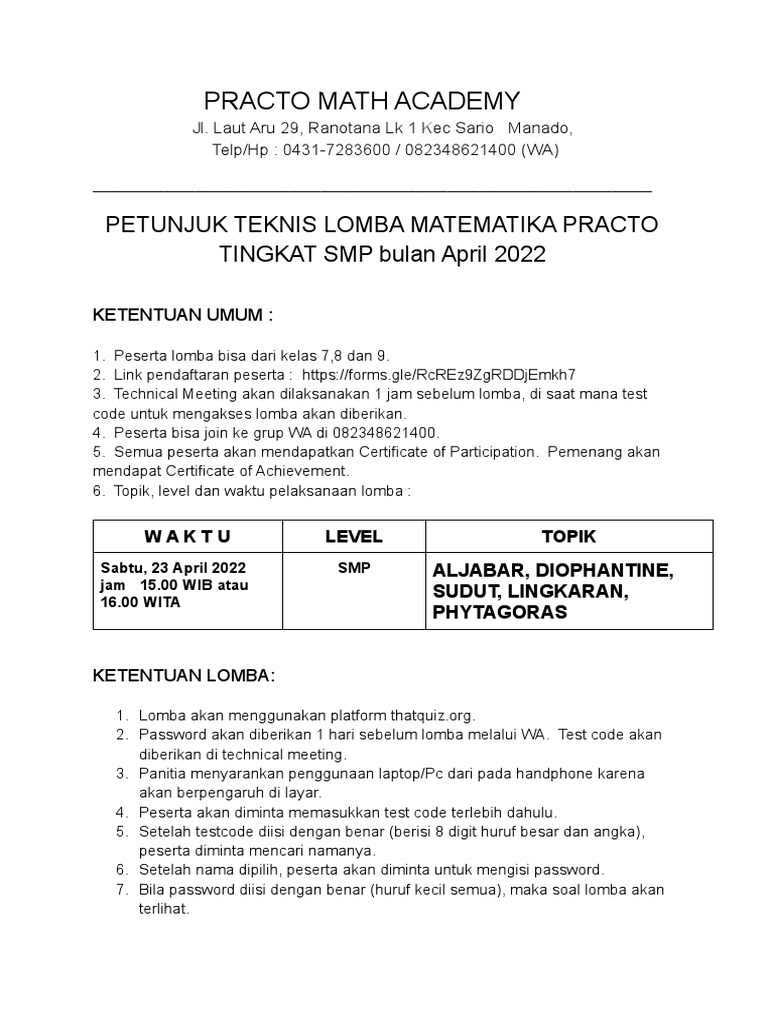 PRACTO MATH ACADEMY

Jl. Laut Aru 29, Ranotana Lk 1 Kec Sario Manado,
Telp/Hp : 0431-7283600 / 082348621400 (WA)

PETUNJUK TEKNIS LOMBA MATEMATIKA PRACTO TINGKAT SMP bulan April 2022

KETENTUAN UMUM :

1. Peserta lomba bisa dari kelas 7,8 dan 9.
2. Link pendaftaran peserta : https://forms.gle/RcREz9ZgRDDjEmkh7
3. Technical Meeting akan dilaksanakan 1 jam sebelum lomba, di saat mana test code untuk mengakses lomba akan diberikan.
4. Peserta bisa join ke grup WA di 082348621400.
5. Semua peserta akan mendapatkan Certificate of Participation. Pemenang akan mendapat Certificate of Achievement.
6. Topik, level dan waktu pelaksanaan lomba :

| W A K T U | LEVEL | TOPIK |
|---|---|---|
| Sabtu, 23 April 2022 jam 15.00 WIB atau 16.00 WITA | SMP | ALJABAR, DIOPHANTINE, SUDUT, LINGKARAN, PHYTAGORAS |

KETENTUAN LOMBA:

1. Lomba akan menggunakan platform thatquiz.org.
2. Password akan diberikan 1 hari sebelum lomba melalui WA. Test code akan diberikan di technical meeting.
3. Panitia menyarankan penggunaan laptop/Pc dari pada handphone karena akan berpengaruh di layar.
4. Peserta akan diminta memasukkan test code terlebih dahulu.
5. Setelah testcode diisi dengan benar (berisi 8 digit huruf besar dan angka), peserta diminta mencari namanya.
6. Setelah nama dipilih, peserta akan diminta untuk mengisi password.
7. Bila password diisi dengan benar (huruf kecil semua), maka soal lomba akan terlihat.